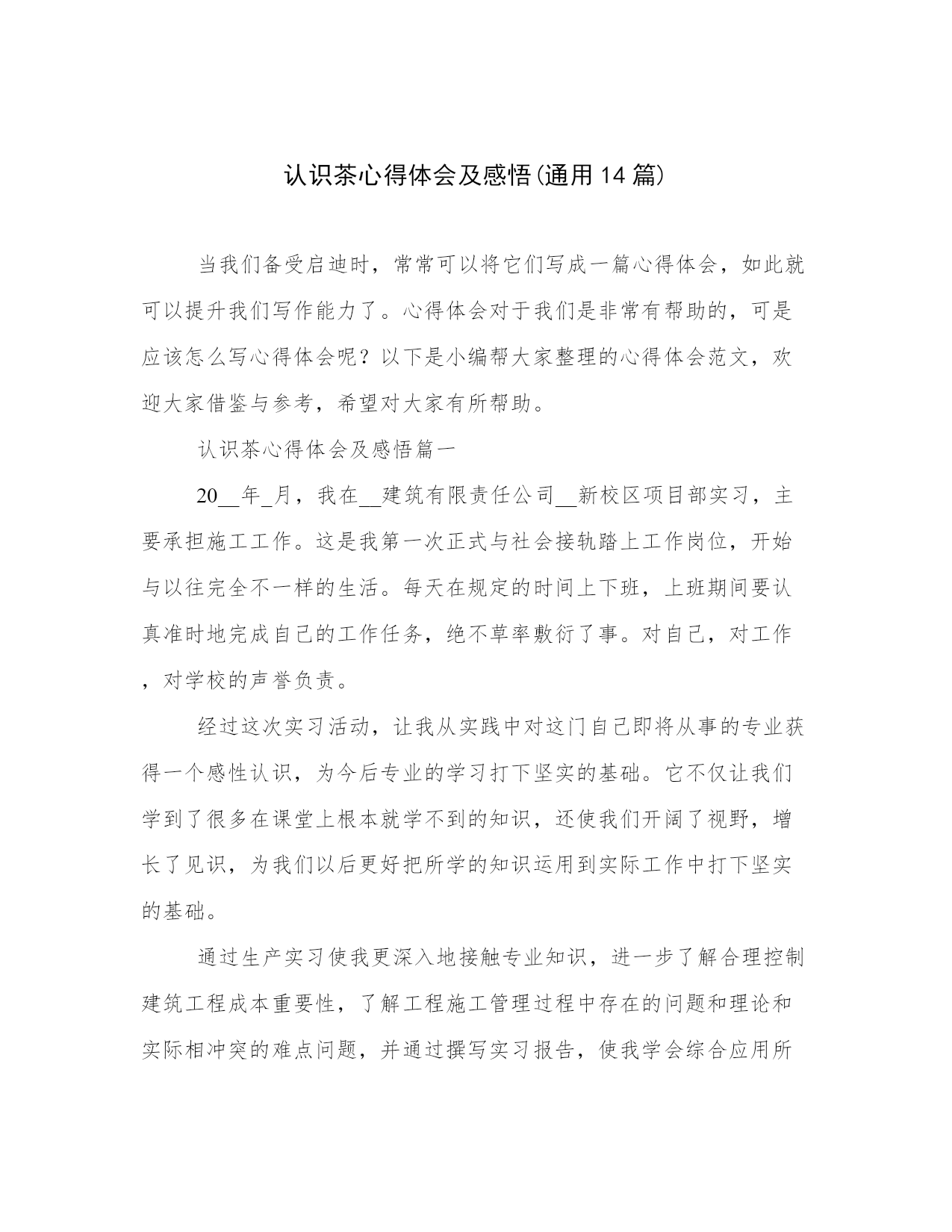 认识茶心得体会及感悟(通用14篇)

当我们备受启迪时，常常可以将它们写成一篇心得体会，如此就可以提升我们写作能力了。心得体会对于我们是非常有帮助的，可是应该怎么写心得体会呢？以下是小编帮大家整理的心得体会范文，欢迎大家借鉴与参考，希望对大家有所帮助。

认识茶心得体会及感悟篇一

20__年_月，我在__建筑有限责任公司__新校区项目部实习，主要承担施工工作。这是我第一次正式与社会接轨踏上工作岗位，开始与以往完全不一样的生活。每天在规定的时间上下班，上班期间要认真准时地完成自己的工作任务，绝不草率敷衍了事。对自己，对工作，对学校的声誉负责。

经过这次实习活动，让我从实践中对这门自己即将从事的专业获得一个感性认识，为今后专业的学习打下坚实的基础。它不仅让我们学到了很多在课堂上根本就学不到的知识，还使我们开阔了视野，增长了见识，为我们以后更好把所学的知识运用到实际工作中打下坚实的基础。

通过生产实习使我更深入地接触专业知识，进一步了解合理控制建筑工程成本重要性，了解工程施工管理过程中存在的问题和理论和实际相冲突的难点问题，并通过撰写实习报告，使我学会综合应用所